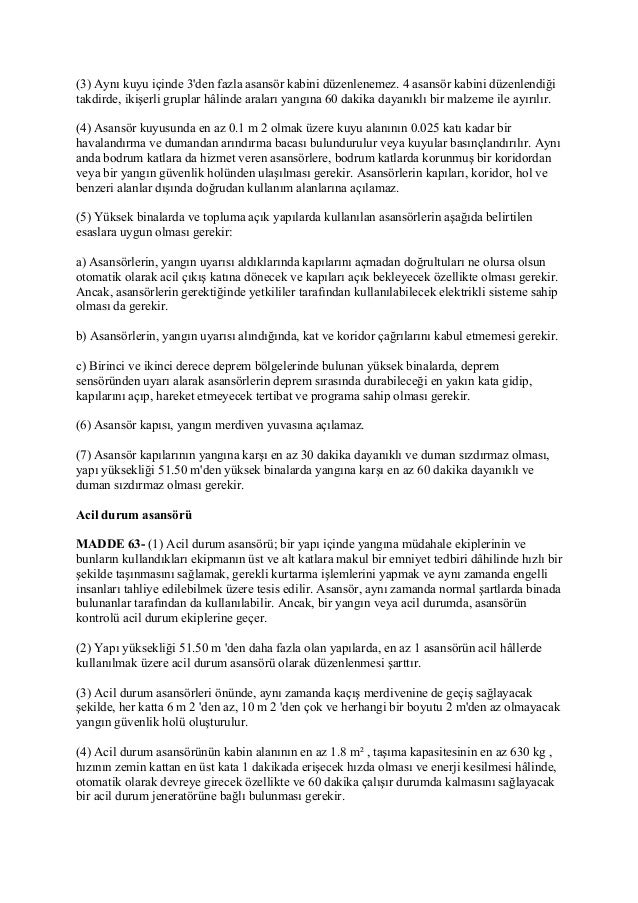 (3) Aynı kuyu içinde 3'den fazla asansör kabini düzenlenemez. 4 asansör kabini düzenlendiği takdirde, ikişerli gruplar hâlinde araları yangına 60 dakika dayanıklı bir malzeme ile ayrılır.

(4) Asansör kuyusunda en az 0.1 m 2 olmak üzere kuyu alanının 0.025 katı kadar bir havalandırma ve dumandan arındırma bacası bulundurulur veya kuyular basınçlandırılır. Aynı anda bodrum katlara da hizmet veren asansörlere, bodrum katlarda korunmuş bir koridordan veya bir yangın güvenlik holünden ulaşılması gerekir. Asansörlerin kapıları, koridor, hol ve benzeri alanlar dışında doğrudan kullanım alanlarına açılamaz.

(5) Yüksek binalarda ve topluma açık yapılarda kullanılan asansörlerin aşağıda belirtilen esaslara uygun olması gerekir:

a) Asansörlerin, yangın uyarısı aldıklarında kapılarını açmadan doğrultuları ne olursa olsun otomatik olarak acil çıkış katına dönecek ve kapıları açık bekleyecek özellikte olması gerekir. Ancak, asansörlerin gerektiğinde yetkililer tarafından kullanılabilecek elektrikli sisteme sahip olması da gerekir.

b) Asansörlerin, yangın uyarısı alındığında, kat ve koridor çağrılarını kabul etmemesi gerekir.

c) Birinci ve ikinci derece deprem bölgelerinde bulunan yüksek binalarda, deprem sensöründen uyarı alarak asansörlerin deprem sırasında durabileceği en yakın kata gidip, kapılarını açıp, hareket etmeyecek tertibat ve programa sahip olması gerekir.

(6) Asansör kapısı, yangın merdiven yuvasına açılamaz.

(7) Asansör kapılarının yangına karşı en az 30 dakika dayanıklı ve duman sızdırmaz olması, yapı yüksekliği 51.50 m'den yüksek binalarda yangına karşı en az 60 dakika dayanıklı ve duman sızdırmaz olması gerekir.

Acil durum asansörü

MADDE 63- (1) Acil durum asansörü; bir yapı içinde yangına müdahale ekiplerinin ve bunların kullandıkları ekipmanın üst ve alt katlara makul bir emniyet tedbiri dâhilinde hızlı bir şekilde taşınmasını sağlamak, gerekli kurtarma işlemlerini yapmak ve aynı zamanda engelli insanları tahliye edilebilmek üzere tesis edilir. Asansör, aynı zamanda normal şartlarda binada bulunanlar tarafından da kullanılabilir. Ancak, bir yangın veya acil durumda, asansörün kontrolü acil durum ekiplerine geçer.

(2) Yapı yüksekliği 51.50 m 'den daha fazla olan yapılarda, en az 1 asansörün acil hâllerde kullanılmak üzere acil durum asansörü olarak düzenlenmesi şarttır.

(3) Acil durum asansörleri önünde, aynı zamanda kaçış merdivenine de geçiş sağlayacak şekilde, her katta 6 m 2 'den az, 10 m 2 'den çok ve herhangi bir boyutu 2 m'den az olmayacak yangın güvenlik holü oluşturulur.

(4) Acil durum asansörünün kabin alanının en az 1.8 m² , taşıma kapasitesinin en az 630 kg , hızının zemin kattan en üst kata 1 dakikada erişecek hızda olması ve enerji kesilmesi hâlinde, otomatik olarak devreye girecek özellikte ve 60 dakika çalışır durumda kalmasını sağlayacak bir acil durum jeneratörüne bağlı bulunması gerekir.